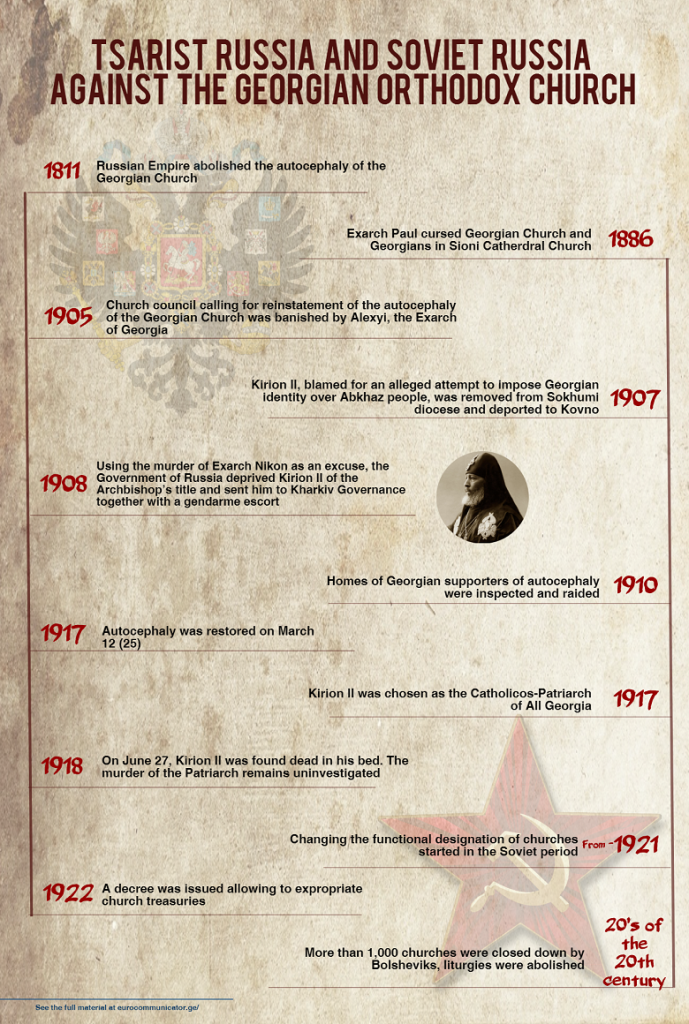 TSARIST RUSSIA AND SOVIET RUSSIA AGAINST THE GEORGIAN ORTHODOX CHURCH

1811 Russian Empire abolished the autocephaly of the Georgian Church

Exarch Paul cursed Georgian Church and Georgians in Sioni Catherdral Church 1886

1905 Church council calling for reinstatement of the autocephaly of the Georgian Church was banished by Alexyi, the Exarch of Georgia

Kirion II, blamed for an alleged attempt to impose Georgian identity over Abkhaz people, was removed from Sokhumi diocese and deported to Kovno 1907

1908 Using the murder of Exarch Nikon as an excuse, the Government of Russia deprived Kirion II of the Archbishop's title and sent him to Kharkiv Governance together with a gendarme escort

Homes of Georgian supporters of autocephaly were inspected and raided 1910

1917 Autocephaly was restored on March 12 (25)

Kirion II was chosen as the Catholicos-Patriarch of All Georgia 1917

1918 On June 27, Kirion II was found dead in his bed. The murder of the Patriarch remains uninvestigated

Changing the functional designation of churches started in the Soviet period From - 1921

1922 A decree was issued allowing to expropriate church treasuries

More than 1,000 churches were closed down by Bolsheviks, liturgies were abolished 20's of the 20th century

See the full material at eurocommunicator.ge/